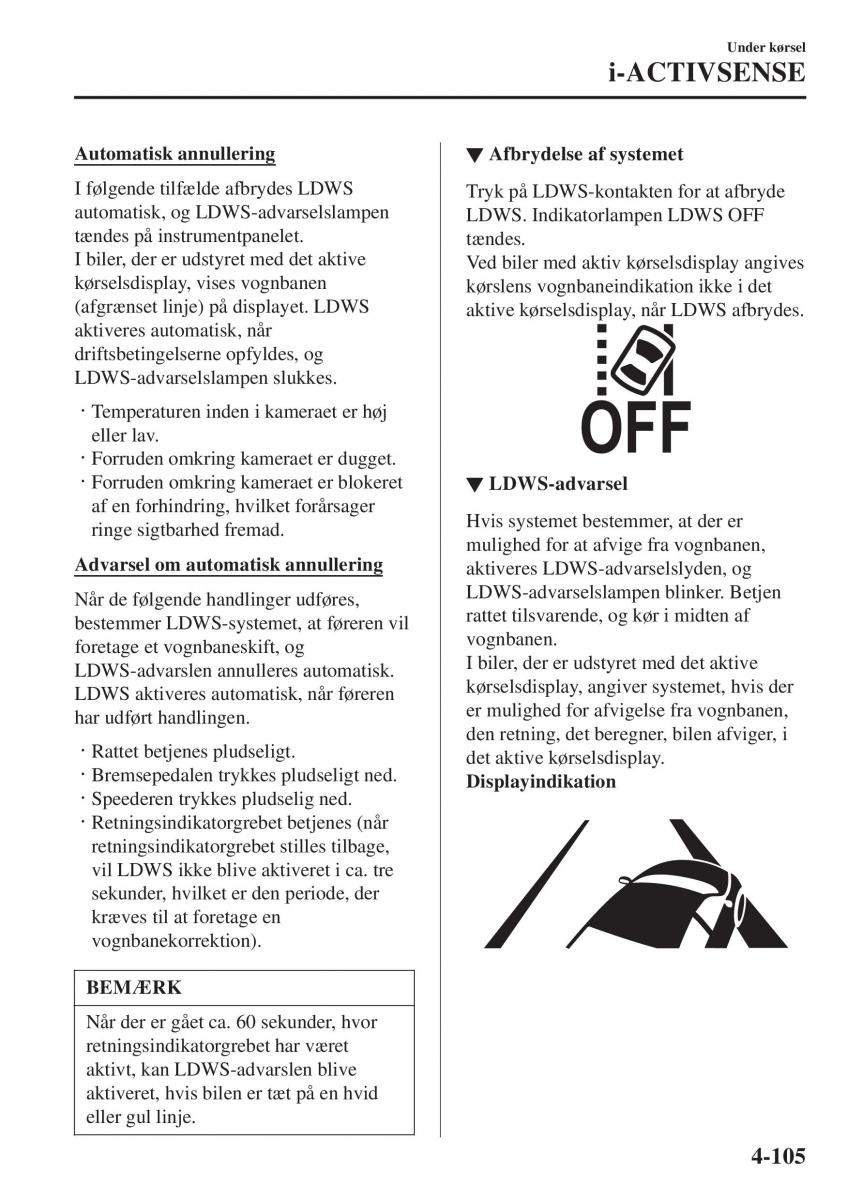 Under kørsel
i-ACTIVSENSE

Automatisk annullering

I følgende tilfælde afbrydes LDWS automatisk, og LDWS-advarselslampen tændes på instrumentpanelet.
I biler, der er udstyret med det aktive kørselsdisplay, vises vognbanen (afgrænset linje) på displayet. LDWS aktiveres automatisk, når driftsbetingelserne opfyldes, og LDWS-advarselslampen slukkes.

· Temperaturen inden i kameraet er høj eller lav.
· Forruden omkring kameraet er dugget.
· Forruden omkring kameraet er blokeret af en forhindring, hvilket forårsager ringe sigtbarhed fremad.

Advarsel om automatisk annullering

Når de følgende handlinger udføres, bestemmer LDWS-systemet, at føreren vil foretage et vognbaneskift, og LDWS-advarslen annulleres automatisk. LDWS aktiveres automatisk, når føreren har udført handlingen.

· Rattet betjenes pludseligt.
· Bremsepedalen trykkes pludseligt ned.
· Speederen trykkes pludselig ned.
· Retningsindikatorgrebet betjenes (når retningsindikatorgrebet stilles tilbage, vil LDWS ikke blive aktiveret i ca. tre sekunder, hvilket er den periode, der kræves til at foretage en vognbanekorrektion).

BEMÆRK

Når der er gået ca. 60 sekunder, hvor retningsindikatorgrebet har været aktivt, kan LDWS-advarslen blive aktiveret, hvis bilen er tæt på en hvid eller gul linje.

▼ Afbrydelse af systemet

Tryk på LDWS-kontakten for at afbryde LDWS. Indikatorlampen LDWS OFF tændes.
Ved biler med aktiv kørselsdisplay angives kørslens vognbaneindikation ikke i det aktive kørselsdisplay, når LDWS afbrydes.

OFF

▼ LDWS-advarsel

Hvis systemet bestemmer, at der er mulighed for at afvige fra vognbanen, aktiveres LDWS-advarselslyden, og LDWS-advarselslampen blinker. Betjen rattet tilsvarende, og kør i midten af vognbanen.
I biler, der er udstyret med det aktive kørselsdisplay, angiver systemet, hvis der er mulighed for afvigelse fra vognbanen, den retning, det beregner, bilen afviger, i det aktive kørselsdisplay.
Displayindikation

4-105